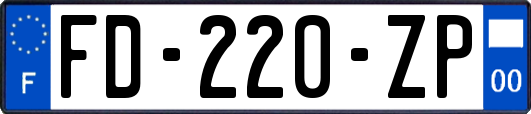 F
FD-220-ZP
00